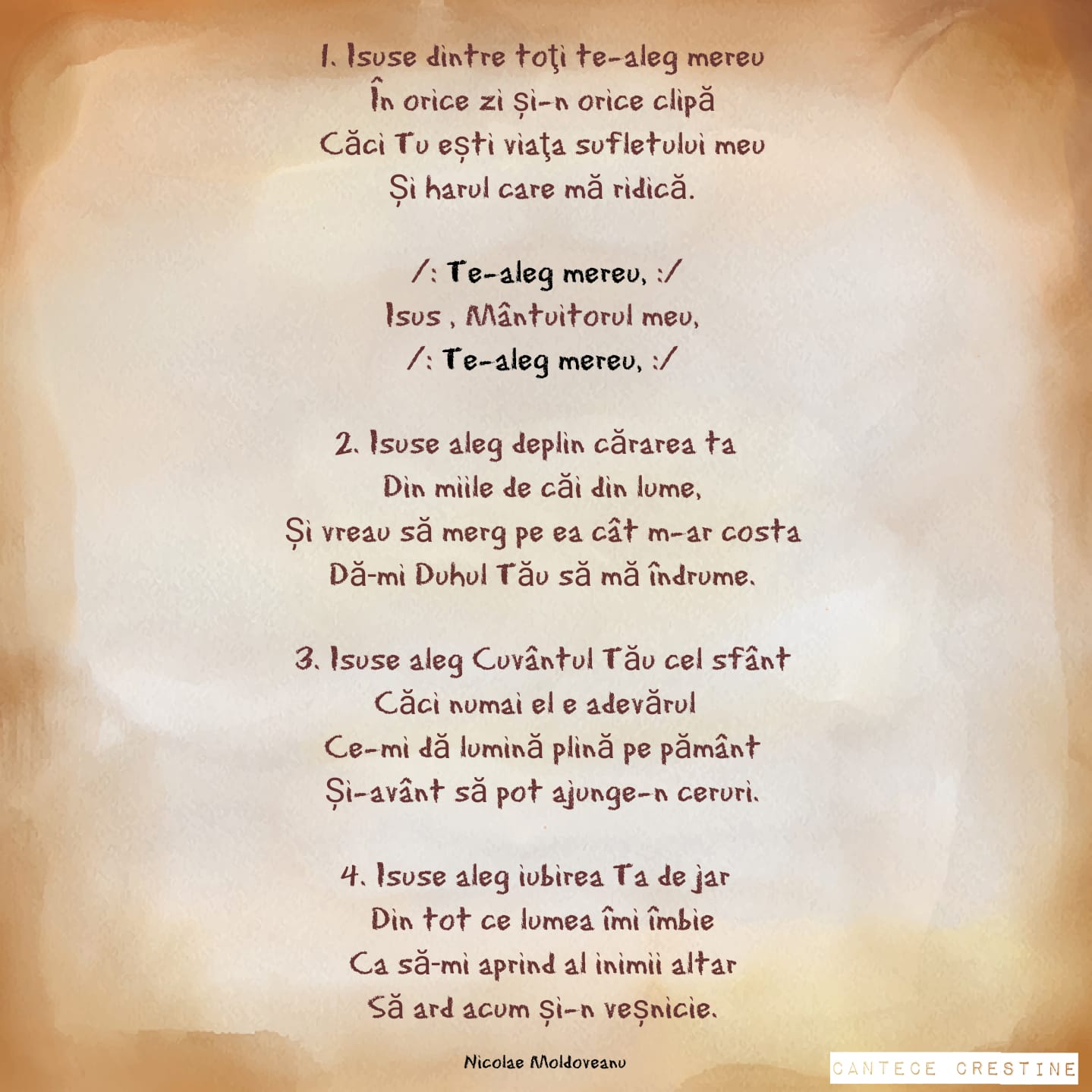 1. Isuse dintre toţi te-aleg mereu
În orice zi și-n orice clipă
Căci Tu ești viaţa sufletului meu
Și harul care mă ridică.

/: Te-aleg mereu, :/
Isus , Mântuitorul meu,
/: Te-aleg mereu, :/

2. Isuse aleg deplin cărarea ta
Din miile de căi din lume,
Și vreau să merg pe ea cât m-ar costa
Dă-mi Duhul Tău să mă îndrume.

3. Isuse aleg Cuvântul Tău cel sfânt
Căci numai el e adevărul
Ce-mi dă lumină plină pe pământ
Și-avânt să pot ajunge-n ceruri.

4. Isuse aleg iubirea Ta de jar
Din tot ce lumea îmi îmbie
Ca să-mi aprind al inimii altar
Să ard acum și-n veșnicie.

Nicolae Moldoveanu

CANTECE CRESTINE